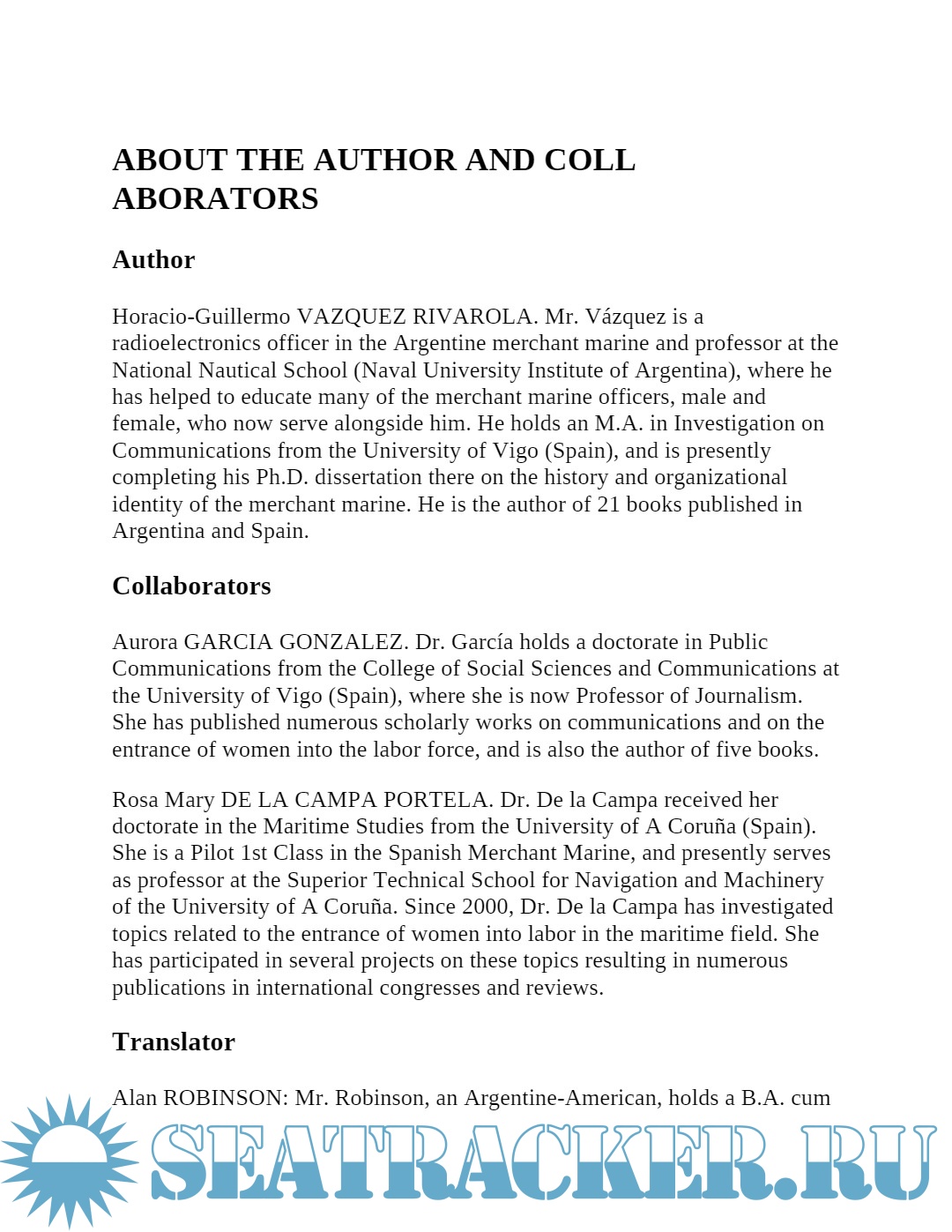 ABOUT THE AUTHOR AND COLL ABORATORS

Author

Horacio-Guillermo VAZQUEZ RIVAROLA. Mr. Vázquez is a radioelectronics officer in the Argentine merchant marine and professor at the National Nautical School (Naval University Institute of Argentina), where he has helped to educate many of the merchant marine officers, male and female, who now serve alongside him. He holds an M.A. in Investigation on Communications from the University of Vigo (Spain), and is presently completing his Ph.D. dissertation there on the history and organizational identity of the merchant marine. He is the author of 21 books published in Argentina and Spain.

Collaborators

Aurora GARCIA GONZALEZ. Dr. García holds a doctorate in Public Communications from the College of Social Sciences and Communications at the University of Vigo (Spain), where she is now Professor of Journalism. She has published numerous scholarly works on communications and on the entrance of women into the labor force, and is also the author of five books.

Rosa Mary DE LA CAMPA PORTELA. Dr. De la Campa received her doctorate in the Maritime Studies from the University of A Coruña (Spain). She is a Pilot 1st Class in the Spanish Merchant Marine, and presently serves as professor at the Superior Technical School for Navigation and Machinery of the University of A Coruña. Since 2000, Dr. De la Campa has investigated topics related to the entrance of women into labor in the maritime field. She has participated in several projects on these topics resulting in numerous publications in international congresses and reviews.

Translator

Alan ROBINSON: Mr. Robinson, an Argentine-American, holds a B.A. cum

SEATRACKER.RU